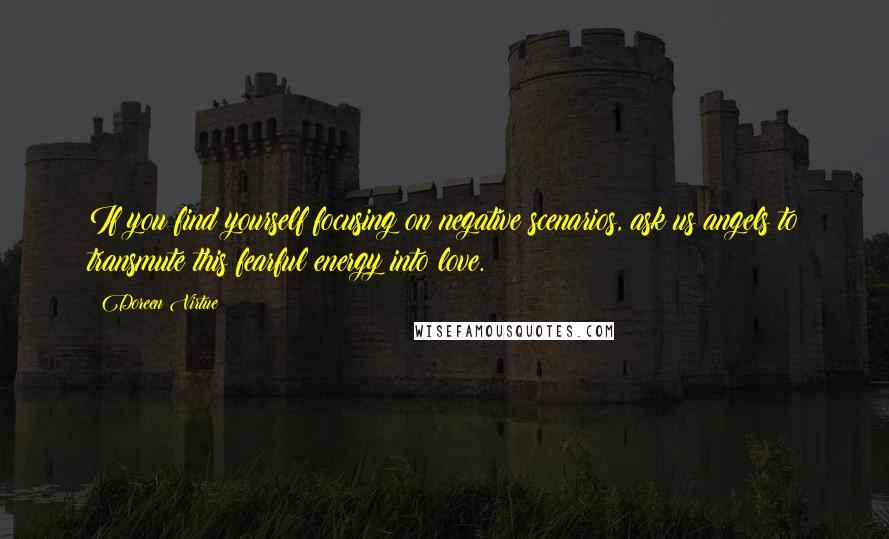 If you find yourself focusing on negative scenarios, ask us angels to transmute this fearful energy into love.

Doreen Virtue

WISEFAMOUSQUOTES.COM